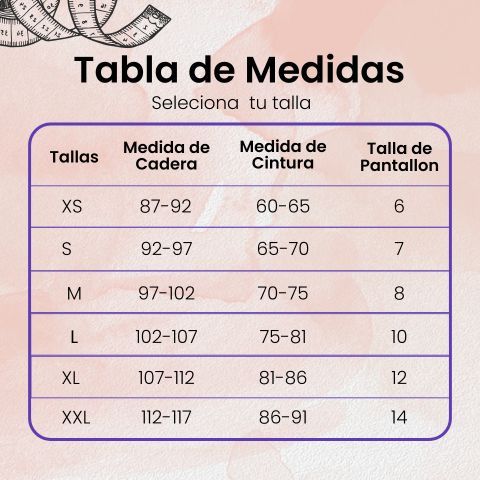 Tabla de Medidas

Seleciona tu talla

| Tallas | Medida de Cadera | Medida de Cintura | Talla de Pantallon |
|---|---|---|---|
| XS | 87-92 | 60-65 | 6 |
| S | 92-97 | 65-70 | 7 |
| M | 97-102 | 70-75 | 8 |
| L | 102-107 | 75-81 | 10 |
| XL | 107-112 | 81-86 | 12 |
| XXL | 112-117 | 86-91 | 14 |